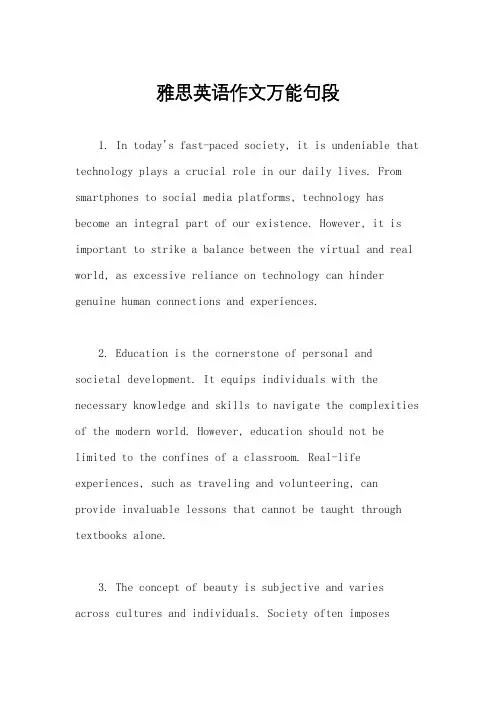 雅思英语作文万能句段

1. In today's fast-paced society, it is undeniable that technology plays a crucial role in our daily lives. From smartphones to social media platforms, technology has become an integral part of our existence. However, it is important to strike a balance between the virtual and real world, as excessive reliance on technology can hinder genuine human connections and experiences.

2. Education is the cornerstone of personal and societal development. It equips individuals with the necessary knowledge and skills to navigate the complexities of the modern world. However, education should not be limited to the confines of a classroom. Real-life experiences, such as traveling and volunteering, can provide invaluable lessons that cannot be taught through textbooks alone.

3. The concept of beauty is subjective and varies across cultures and individuals. Society often imposes